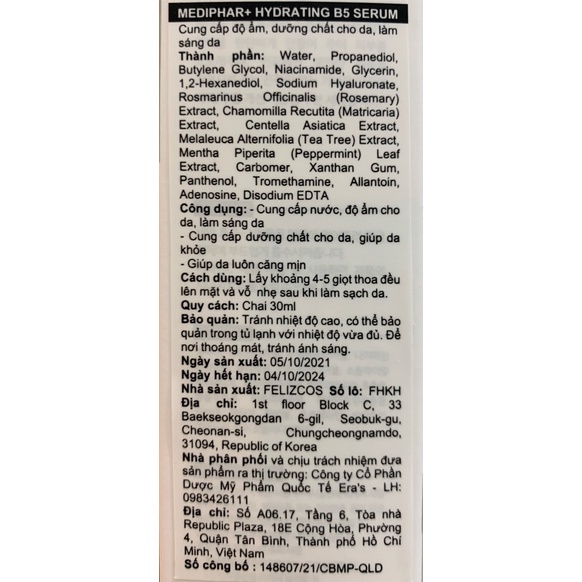 MEDIPHAR+ HYDRATING B5 SERUM

Cung cấp độ ẩm, dưỡng chất cho da, làm sáng da

Thành phần: Water, Propanediol, Butylene Glycol, Niacinamide, Glycerin, 1,2-Hexanediol, Sodium Hyaluronate, Rosmarinus Officinalis (Rosemary) Extract, Chamomilla Recutita (Matricaria) Extract, Centella Asiatica Extract, Melaleuca Alternifolia (Tea Tree) Extract, Mentha Piperita (Peppermint) Leaf Extract, Carbomer, Xanthan Gum, Panthenol, Tromethamine, Allantoin, Adenosine, Disodium EDTA

Công dụng: - Cung cấp nước, độ ẩm cho da, làm sáng da
- Cung cấp dưỡng chất cho da, giúp da khỏe
- Giúp da luôn căng mịn

Cách dùng: Lấy khoảng 4-5 giọt thoa đều lên mặt và vỗ nhẹ sau khi làm sạch da.

Quy cách: Chai 30ml

Bảo quản: Tránh nhiệt độ cao, có thể bảo quản trong tủ lạnh với nhiệt độ vừa đủ. Để nơi thoáng mát, tránh ánh sáng.

Ngày sản xuất: 05/10/2021

Ngày hết hạn: 04/10/2024

Nhà sản xuất: FELIZCOS Số lô: FHKH

Địa chỉ: 1st floor Block C, 33 Baekseokgongdan 6-gil, Seobuk-gu, Cheonan-si, Chungcheongnamdo, 31094, Republic of Korea

Nhà phân phối và chịu trách nhiệm đưa sản phẩm ra thị trường: Công ty Cổ Phần Dược Mỹ Phẩm Quốc Tế Era's - LH: 0983426111

Địa chỉ: Số A06.17, Tầng 6, Tòa nhà Republic Plaza, 18E Cộng Hòa, Phường 4, Quận Tân Bình, Thành phố Hồ Chí Minh, Việt Nam

Số công bố : 148607/21/CBMP-QLD